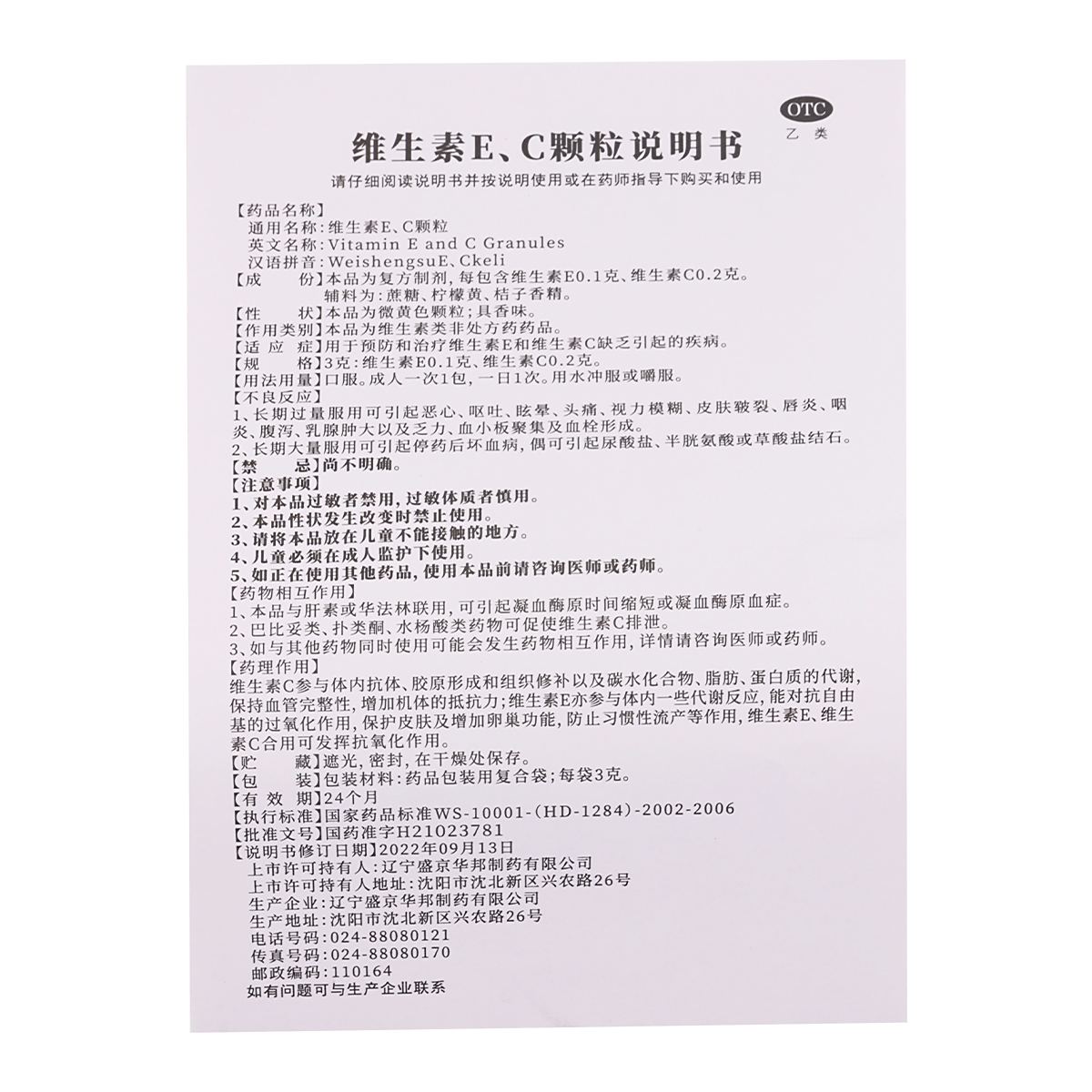 OTC
乙类

维生素E、C颗粒说明书

请仔细阅读说明书并按说明使用或在药师指导下购买和使用

【药品名称】
通用名称：维生素E、C颗粒
英文名称：Vitamin E and C Granules
汉语拼音：WeishengsuE、Ckeli
【成　　份】本品为复方制剂，每包含维生素E0.1克、维生素C0.2克。
辅料为：蔗糖、柠檬黄、桔子香精。
【性　　状】本品为微黄色颗粒；具香味。
【作用类别】本品为维生素类非处方药药品。
【适 应 症】用于预防和治疗维生素E和维生素C缺乏引起的疾病。
【规　　格】3克：维生素E0.1克、维生素C0.2克。
【用法用量】口服。成人一次1包，一日1次。用水冲服或嚼服。
【不良反应】
1、长期过量服用可引起恶心、呕吐、眩晕、头痛、视力模糊、皮肤皲裂、唇炎、咽炎、腹泻、乳腺肿大以及乏力、血小板聚集及血栓形成。
2、长期大量服用可引起停药后坏血病，偶可引起尿酸盐、半胱氨酸或草酸盐结石。
【禁　　忌】尚不明确。
【注意事项】
1、对本品过敏者禁用，过敏体质者慎用。
2、本品性状发生改变时禁止使用。
3、请将本品放在儿童不能接触的地方。
4、儿童必须在成人监护下使用。
5、如正在使用其他药品，使用本品前请咨询医师或药师。
【药物相互作用】
1、本品与肝素或华法林联用，可引起凝血酶原时间缩短或凝血酶原血症。
2、巴比妥类、扑类酮、水杨酸类药物可促使维生素C排泄。
3、如与其他药物同时使用可能会发生药物相互作用，详情请咨询医师或药师。
【药理作用】
维生素C参与体内抗体、胶原形成和组织修补以及碳水化合物、脂肪、蛋白质的代谢，保持血管完整性，增加机体的抵抗力；维生素E亦参与体内一些代谢反应，能对抗自由基的过氧化作用，保护皮肤及增加卵巢功能，防止习惯性流产等作用，维生素E、维生素C合用可发挥抗氧化作用。
【贮　　藏】遮光，密封，在干燥处保存。
【包　　装】包装材料：药品包装用复合袋；每袋3克。
【有 效 期】24个月
【执行标准】国家药品标准WS-10001-(HD-1284)-2002-2006
【批准文号】国药准字H21023781
【说明书修订日期】2022年09月13日
上市许可持有人：辽宁盛京华邦制药有限公司
上市许可持有人地址：沈阳市沈北新区兴农路26号
生产企业：辽宁盛京华邦制药有限公司
生产地址：沈阳市沈北新区兴农路26号
电话号码：024-88080121
传真号码：024-88080170
邮政编码：110164
如有问题可与生产企业联系